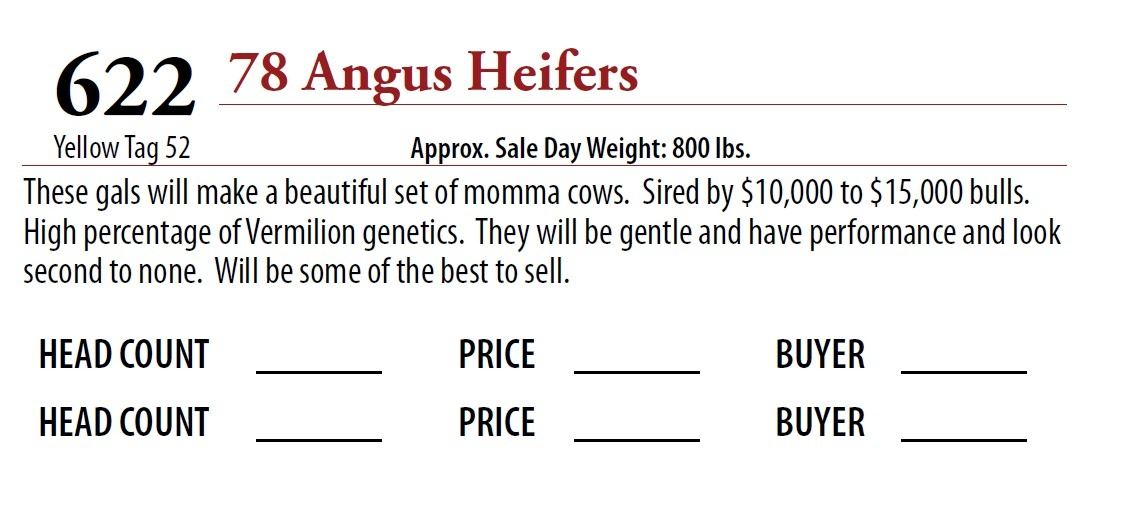 622 78 Angus Heifers

Yellow Tag 52 Approx. Sale Day Weight: 800 lbs.

These gals will make a beautiful set of momma cows. Sired by $10,000 to $15,000 bulls. High percentage of Vermilion genetics. They will be gentle and have performance and look second to none. Will be some of the best to sell.

HEAD COUNT ____ PRICE ____ BUYER ____
HEAD COUNT ____ PRICE ____ BUYER ____